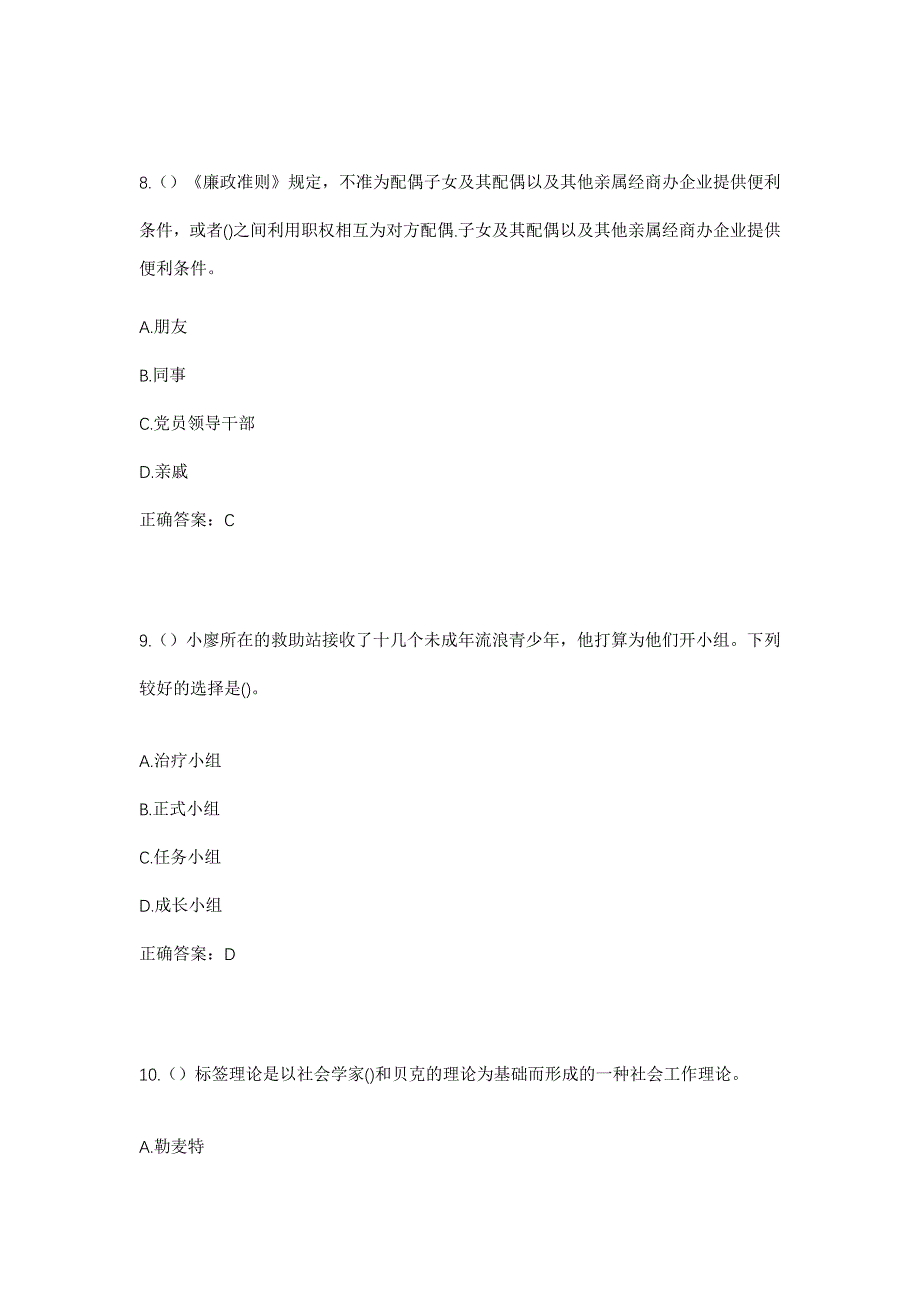 8.（）《廉政准则》规定，不准为配偶子女及其配偶以及其他亲属经商办企业提供便利条件，或者()之间利用职权相互为对方配偶.子女及其配偶以及其他亲属经商办企业提供便利条件。

A.朋友

B.同事

C.党员领导干部

D.亲戚

正确答案：C

9.（）小廖所在的救助站接收了十几个未成年流浪青少年，他打算为他们开小组。下列较好的选择是()。

A.治疗小组

B.正式小组

C.任务小组

D.成长小组

正确答案：D

10.（）标签理论是以社会学家()和贝克的理论为基础而形成的一种社会工作理论。

A.勒麦特